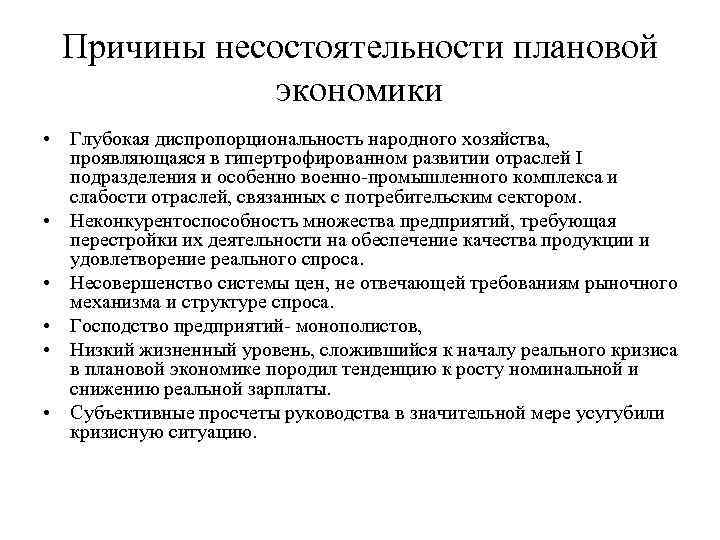 Причины несостоятельности плановой экономики

• Глубокая диспропорциональность народного хозяйства, проявляющаяся в гипертрофированном развитии отраслей I подразделения и особенно военно-промышленного комплекса и слабости отраслей, связанных с потребительским сектором.
• Неконкурентоспособность множества предприятий, требующая перестройки их деятельности на обеспечение качества продукции и удовлетворение реального спроса.
• Несовершенство системы цен, не отвечающей требованиям рыночного механизма и структуре спроса.
• Господство предприятий- монополистов,
• Низкий жизненный уровень, сложившийся к началу реального кризиса в плановой экономике породил тенденцию к росту номинальной и снижению реальной зарплаты.
• Субъективные просчеты руководства в значительной мере усугубили кризисную ситуацию.